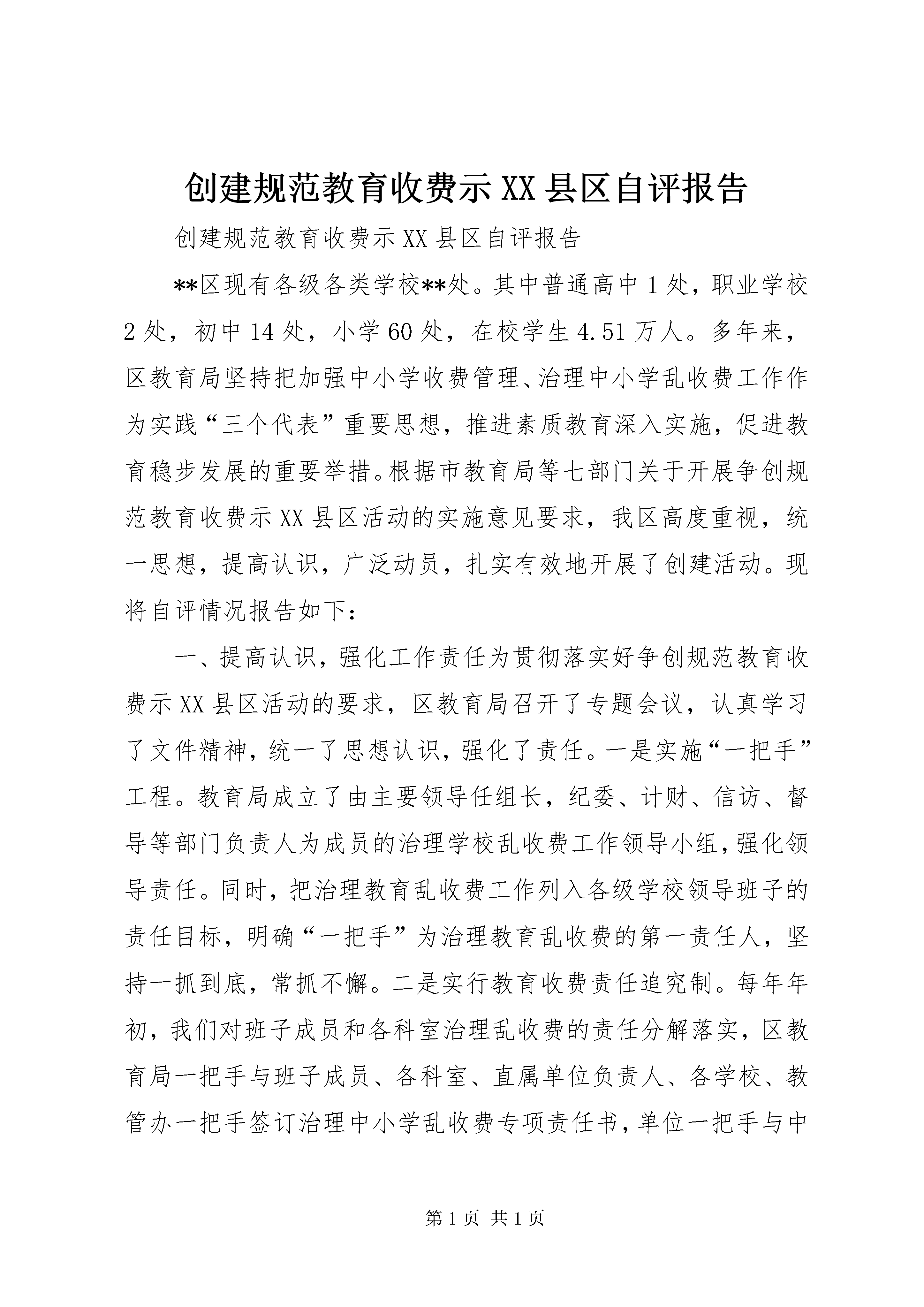 创建规范教育收费示XX县区自评报告

创建规范教育收费示XX县区自评报告

**区现有各级各类学校**处。其中普通高中1处，职业学校2处，初中14处，小学60处，在校学生4.51万人。多年来，区教育局坚持把加强中小学收费管理、治理中小学乱收费工作作为实践“三个代表”重要思想，推进素质教育深入实施，促进教育稳步发展的重要举措。根据市教育局等七部门关于开展争创规范教育收费示XX县区活动的实施意见要求，我区高度重视，统一思想，提高认识，广泛动员，扎实有效地开展了创建活动。现将自评情况报告如下：

一、提高认识，强化工作责任为贯彻落实好争创规范教育收费示XX县区活动的要求，区教育局召开了专题会议，认真学习了文件精神，统一了思想认识，强化了责任。一是实施“一把手”工程。教育局成立了由主要领导任组长，纪委、计财、信访、督导等部门负责人为成员的治理学校乱收费工作领导小组，强化领导责任。同时，把治理教育乱收费工作列入各级学校领导班子的责任目标，明确“一把手”为治理教育乱收费的第一责任人，坚持一抓到底，常抓不懈。二是实行教育收费责任追究制。每年年初，我们对班子成员和各科室治理乱收费的责任分解落实，区教育局一把手与班子成员、各科室、直属单位负责人、各学校、教管办一把手签订治理中小学乱收费专项责任书，单位一把手与中

第1页 共1页